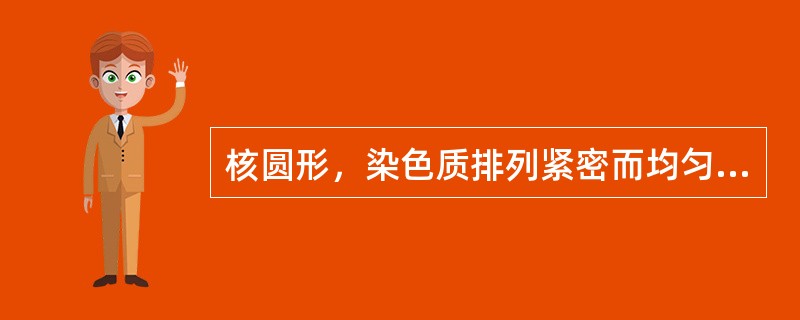 核圆形，染色质排列紧密而均匀...